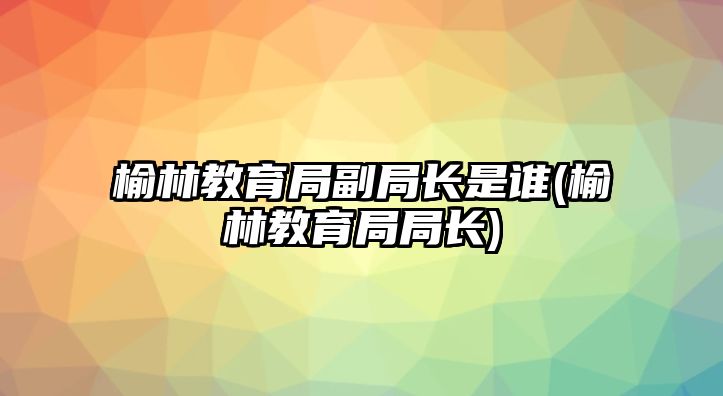 榆林教育局副局长是谁(榆林教育局局长)